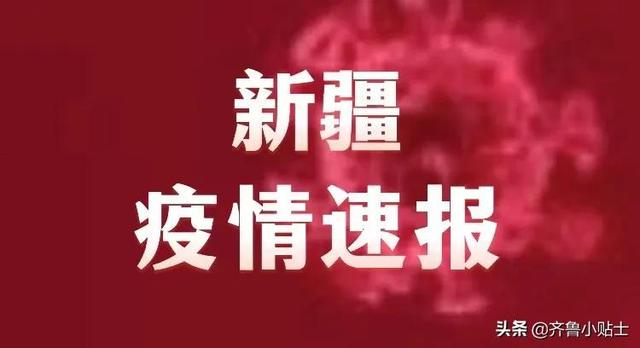 新疆
疫情速报

头条 @齐鲁小贴士